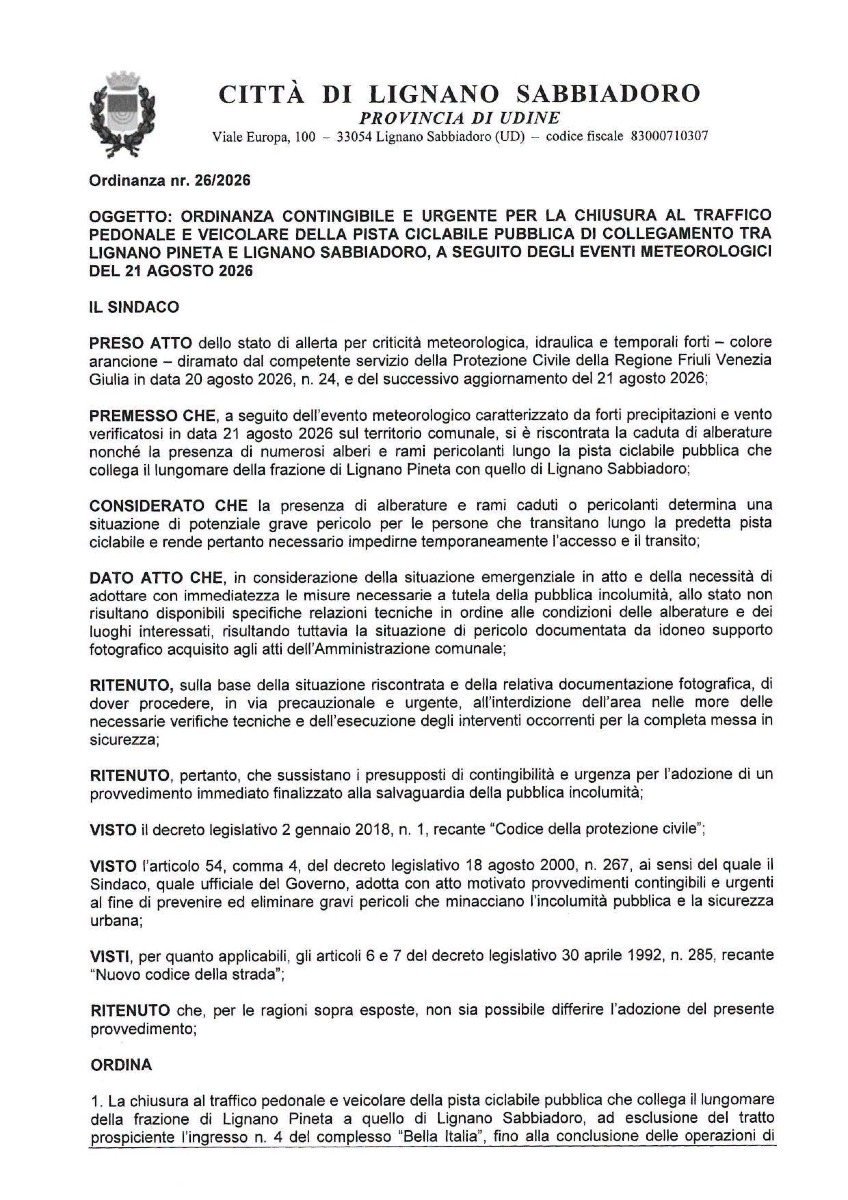 CITTÀ DI LIGNANO SABBIADORO
PROVINCIA DI UDINE
Viale Europa, 100 – 33054 Lignano Sabbiadoro (UD) – codice fiscale 83000710307

Ordinanza nr. 26/2026

OGGETTO: ORDINANZA CONTINGIBILE E URGENTE PER LA CHIUSURA AL TRAFFICO PEDONALE E VEICOLARE DELLA PISTA CICLABILE PUBBLICA DI COLLEGAMENTO TRA LIGNANO PINETA E LIGNANO SABBIADORO, A SEGUITO DEGLI EVENTI METEOROLOGICI DEL 21 AGOSTO 2026

IL SINDACO

PRESO ATTO dello stato di allerta per criticità meteorologica, idraulica e temporali forti – colore arancione – diramato dal competente servizio della Protezione Civile della Regione Friuli Venezia Giulia in data 20 agosto 2026, n. 24, e del successivo aggiornamento del 21 agosto 2026;

PREMESSO CHE, a seguito dell'evento meteorologico caratterizzato da forti precipitazioni e vento verificatosi in data 21 agosto 2026 sul territorio comunale, si è riscontrata la caduta di alberature nonché la presenza di numerosi alberi e rami pericolanti lungo la pista ciclabile pubblica che collega il lungomare della frazione di Lignano Pineta con quello di Lignano Sabbiadoro;

CONSIDERATO CHE la presenza di alberature e rami caduti o pericolanti determina una situazione di potenziale grave pericolo per le persone che transitano lungo la predetta pista ciclabile e rende pertanto necessario impedirne temporaneamente l'accesso e il transito;

DATO ATTO CHE, in considerazione della situazione emergenziale in atto e della necessità di adottare con immediatezza le misure necessarie a tutela della pubblica incolumità, allo stato non risultano disponibili specifiche relazioni tecniche in ordine alle condizioni delle alberature e dei luoghi interessati, risultando tuttavia la situazione di pericolo documentata da idoneo supporto fotografico acquisito agli atti dell'Amministrazione comunale;

RITENUTO, sulla base della situazione riscontrata e della relativa documentazione fotografica, di dover procedere, in via precauzionale e urgente, all'interdizione dell'area nelle more delle necessarie verifiche tecniche e dell'esecuzione degli interventi occorrenti per la completa messa in sicurezza;

RITENUTO, pertanto, che sussistano i presupposti di contingibilità e urgenza per l'adozione di un provvedimento immediato finalizzato alla salvaguardia della pubblica incolumità;

VISTO il decreto legislativo 2 gennaio 2018, n. 1, recante "Codice della protezione civile";

VISTO l'articolo 54, comma 4, del decreto legislativo 18 agosto 2000, n. 267, ai sensi del quale il Sindaco, quale ufficiale del Governo, adotta con atto motivato provvedimenti contingibili e urgenti al fine di prevenire ed eliminare gravi pericoli che minacciano l'incolumità pubblica e la sicurezza urbana;

VISTI, per quanto applicabili, gli articoli 6 e 7 del decreto legislativo 30 aprile 1992, n. 285, recante "Nuovo codice della strada";

RITENUTO che, per le ragioni sopra esposte, non sia possibile differire l'adozione del presente provvedimento;

ORDINA

1. La chiusura al traffico pedonale e veicolare della pista ciclabile pubblica che collega il lungomare della frazione di Lignano Pineta a quello di Lignano Sabbiadoro, ad esclusione del tratto prospiciente l'ingresso n. 4 del complesso "Bella Italia", fino alla conclusione delle operazioni di